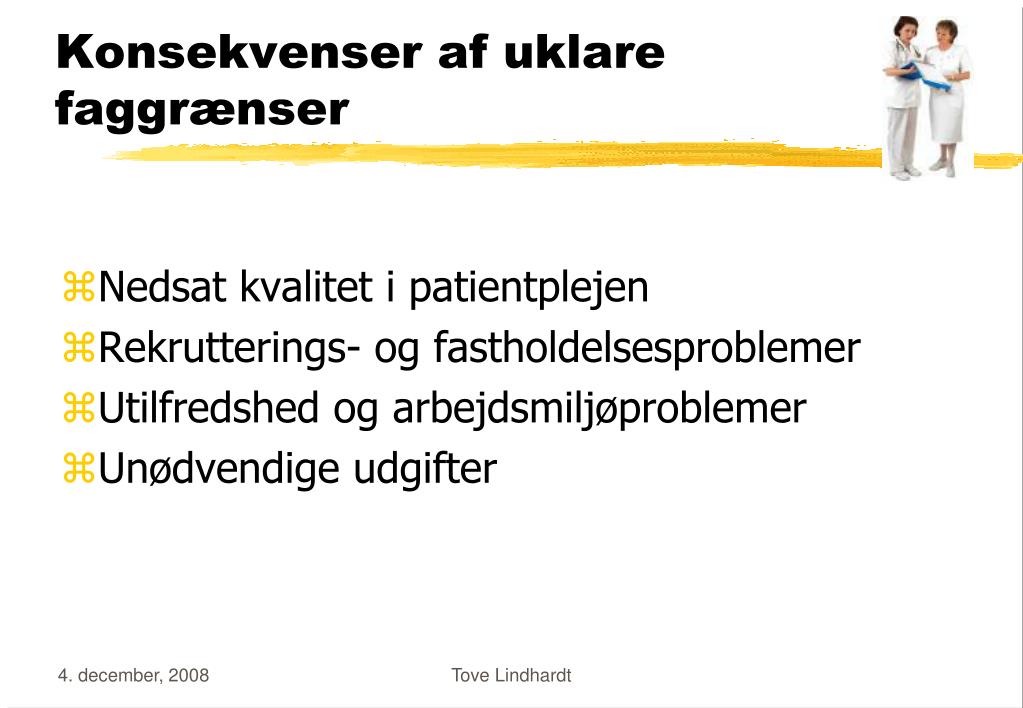 Konsekvenser af uklare faggrænser

⌘Nedsat kvalitet i patientplejen
⌘Rekrutterings- og fastholdelsesproblemer
⌘Utilfredshed og arbejdsmiljøproblemer
⌘Unødvendige udgifter

4. december, 2008

Tove Lindhardt